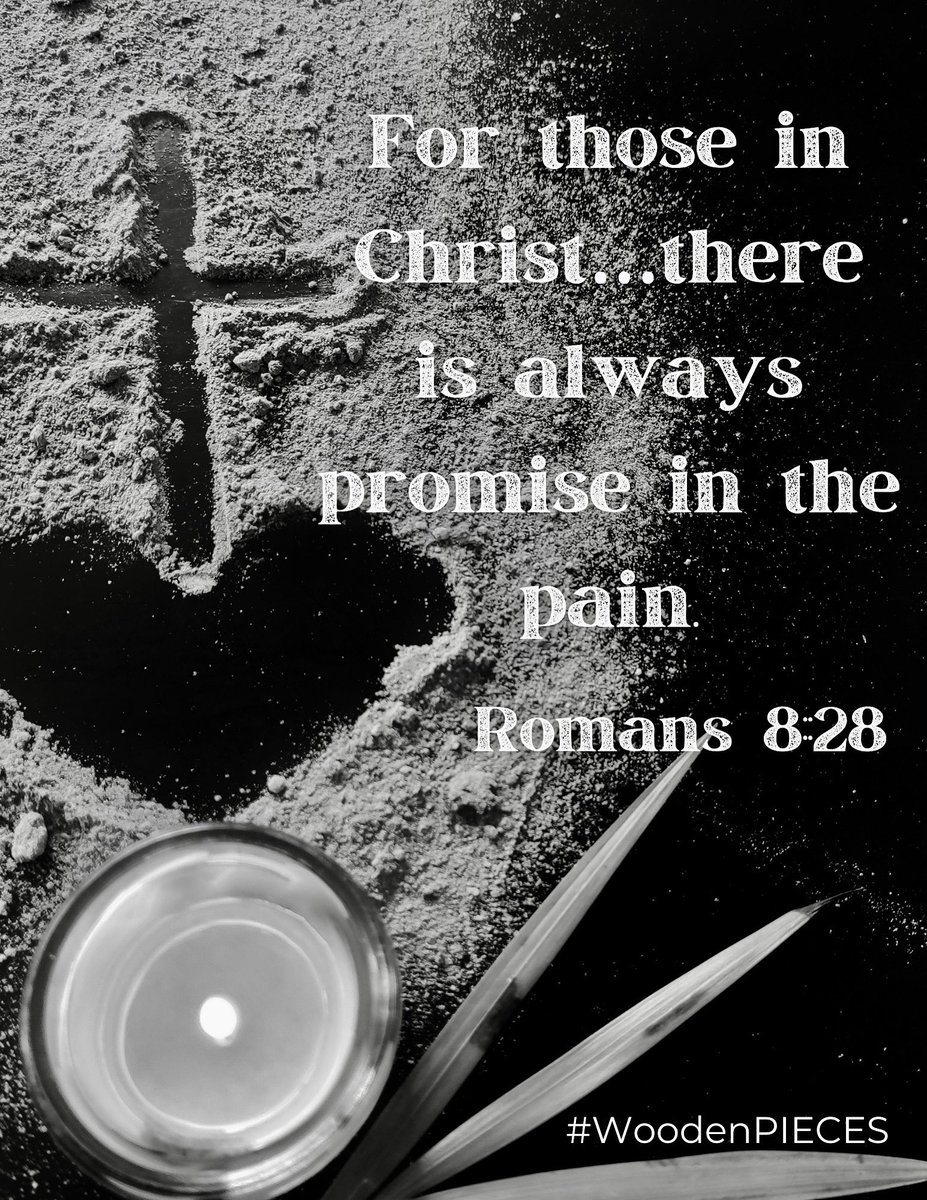 For those in Christ...there is always promise in the pain.

Romans 8:28

#WoodenPIECES